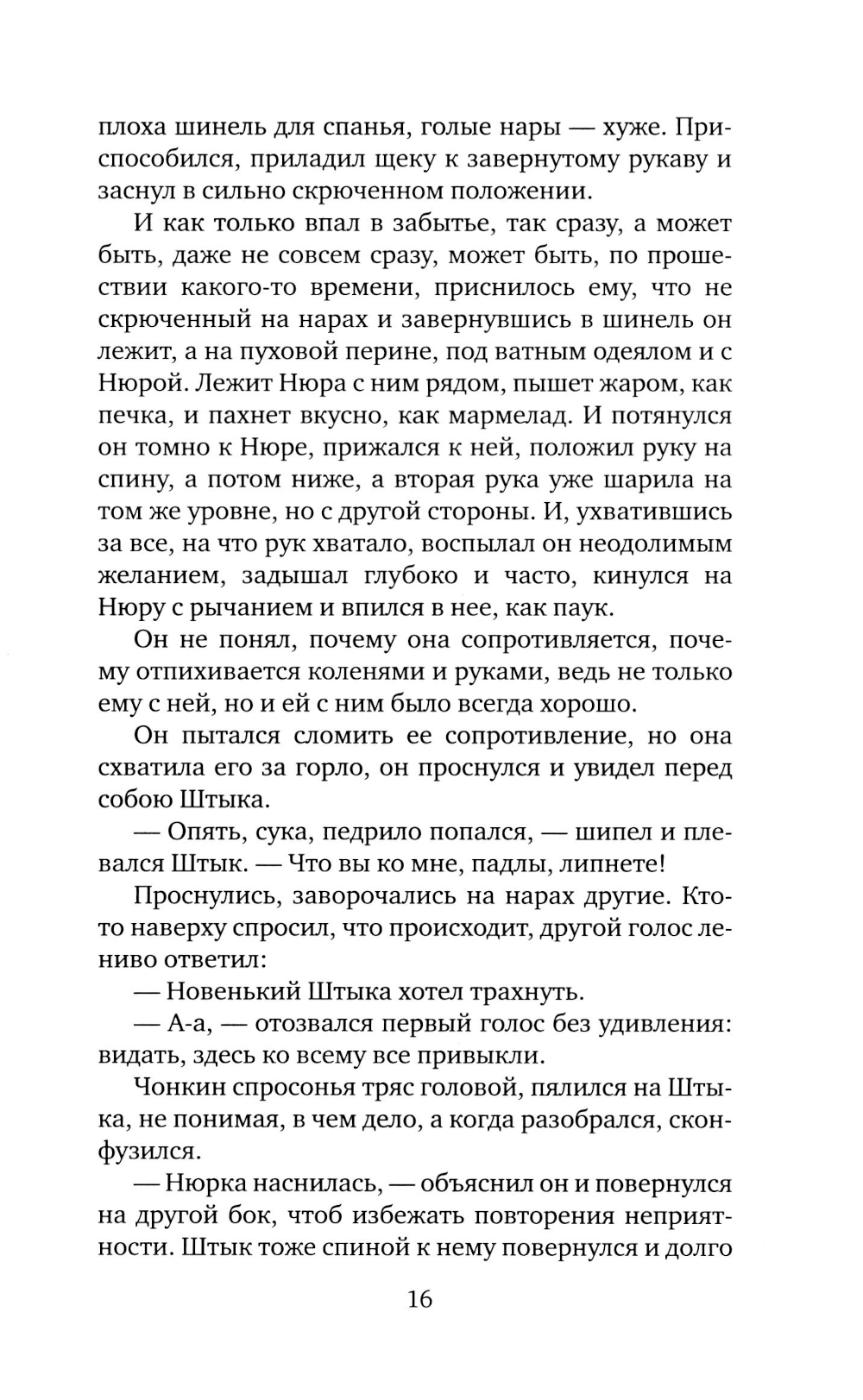 плоха шинель для спанья, голые нары — хуже. Приспособился, приладил щеку к завернутому рукаву и заснул в сильно скрюченном положении.

И как только впал в забытье, так сразу, а может быть, даже не совсем сразу, может быть, по прошествии какого-то времени, приснилось ему, что не скрюченный на нарах и завернувшись в шинель он лежит, а на пуховой перине, под ватным одеялом и с Нюрой. Лежит Нюра с ним рядом, пышет жаром, как печка, и пахнет вкусно, как мармелад. И потянулся он томно к Нюре, прижался к ней, положил руку на спину, а потом ниже, а вторая рука уже шарила на том же уровне, но с другой стороны. И, ухватившись за все, на что рук хватало, воспылал он неодолимым желанием, задышал глубоко и часто, кинулся на Нюру с рычанием и впился в нее, как паук.

Он не понял, почему она сопротивляется, почему отпихивается коленями и руками, ведь не только ему с ней, но и ей с ним было всегда хорошо.

Он пытался сломить ее сопротивление, но она схватила его за горло, он проснулся и увидел перед собою Штыка.

— Опять, сука, педрило попался, — шипел и плевался Штык. — Что вы ко мне, падлы, липнете!

Проснулись, заворочались на нарах другие. Кто-то наверху спросил, что происходит, другой голос лениво ответил:

— Новенький Штыка хотел трахнуть.

— А-а, — отозвался первый голос без удивления: видать, здесь ко всему все привыкли.

Чонкин спросонья тряс головой, пялился на Штыка, не понимая, в чем дело, а когда разобрался, сконфузился.

— Нюрка наснилась, — объяснил он и повернулся на другой бок, чтоб избежать повторения неприятности. Штык тоже спиной к нему повернулся и долго

16